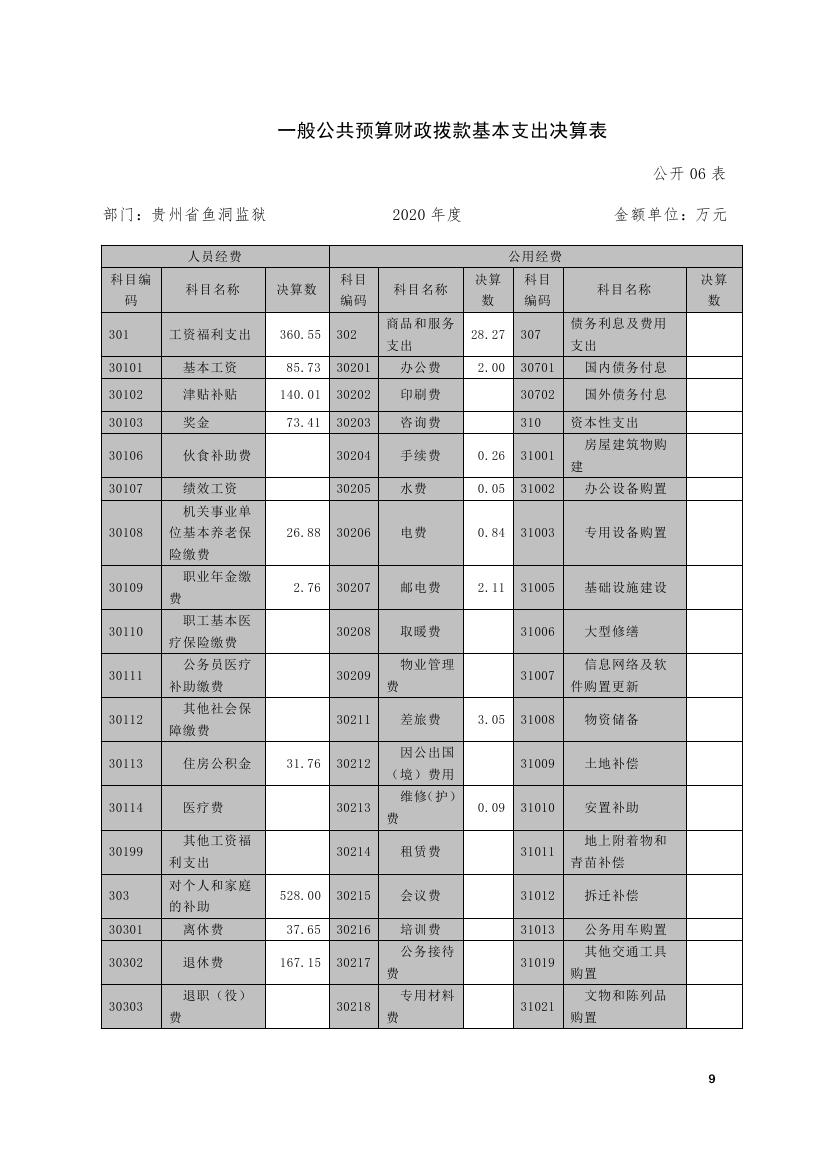 一般公共预算财政拨款基本支出决算表

公开 06 表

部门：贵州省鱼洞监狱　　2020 年度　　金额单位：万元

| 人员经费 | | | 公用经费 | | | | | |
|---|---|---|---|---|---|---|---|---|
| 科目编码 | 科目名称 | 决算数 | 科目编码 | 科目名称 | 决算数 | 科目编码 | 科目名称 | 决算数 |
| 301 | 工资福利支出 | 360.55 | 302 | 商品和服务支出 | 28.27 | 307 | 债务利息及费用支出 | |
| 30101 | 基本工资 | 85.73 | 30201 | 办公费 | 2.00 | 30701 | 国内债务付息 | |
| 30102 | 津贴补贴 | 140.01 | 30202 | 印刷费 | | 30702 | 国外债务付息 | |
| 30103 | 奖金 | 73.41 | 30203 | 咨询费 | | 310 | 资本性支出 | |
| 30106 | 伙食补助费 | | 30204 | 手续费 | 0.26 | 31001 | 房屋建筑物购建 | |
| 30107 | 绩效工资 | | 30205 | 水费 | 0.05 | 31002 | 办公设备购置 | |
| 30108 | 机关事业单位基本养老保险缴费 | 26.88 | 30206 | 电费 | 0.84 | 31003 | 专用设备购置 | |
| 30109 | 职业年金缴费 | 2.76 | 30207 | 邮电费 | 2.11 | 31005 | 基础设施建设 | |
| 30110 | 职工基本医疗保险缴费 | | 30208 | 取暖费 | | 31006 | 大型修缮 | |
| 30111 | 公务员医疗补助缴费 | | 30209 | 物业管理费 | | 31007 | 信息网络及软件购置更新 | |
| 30112 | 其他社会保障缴费 | | 30211 | 差旅费 | 3.05 | 31008 | 物资储备 | |
| 30113 | 住房公积金 | 31.76 | 30212 | 因公出国（境）费用 | | 31009 | 土地补偿 | |
| 30114 | 医疗费 | | 30213 | 维修(护)费 | 0.09 | 31010 | 安置补助 | |
| 30199 | 其他工资福利支出 | | 30214 | 租赁费 | | 31011 | 地上附着物和青苗补偿 | |
| 303 | 对个人和家庭的补助 | 528.00 | 30215 | 会议费 | | 31012 | 拆迁补偿 | |
| 30301 | 离休费 | 37.65 | 30216 | 培训费 | | 31013 | 公务用车购置 | |
| 30302 | 退休费 | 167.15 | 30217 | 公务接待费 | | 31019 | 其他交通工具购置 | |
| 30303 | 退职（役）费 | | 30218 | 专用材料费 | | 31021 | 文物和陈列品购置 | |

9